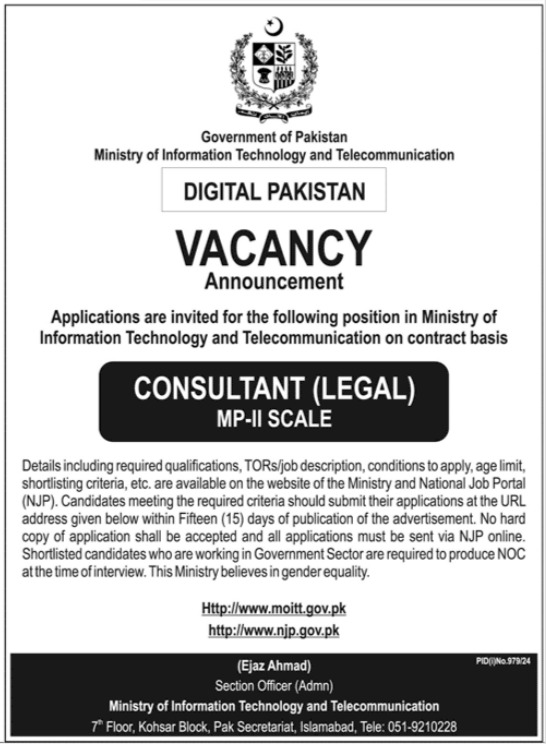 Government of Pakistan
Ministry of Information Technology and Telecommunication

DIGITAL PAKISTAN

VACANCY
Announcement

Applications are invited for the following position in Ministry of Information Technology and Telecommunication on contract basis

CONSULTANT (LEGAL)
MP-II SCALE

Details including required qualifications, TORs/job description, conditions to apply, age limit, shortlisting criteria, etc. are available on the website of the Ministry and National Job Portal (NJP). Candidates meeting the required criteria should submit their applications at the URL address given below within Fifteen (15) days of publication of the advertisement. No hard copy of application shall be accepted and all applications must be sent via NJP online. Shortlisted candidates who are working in Government Sector are required to produce NOC at the time of interview. This Ministry believes in gender equality.

Http://www.moitt.gov.pk
http://www.njp.gov.pk

PID(I)No.979/24

(Ejaz Ahmad)
Section Officer (Admn)
Ministry of Information Technology and Telecommunication
7$^{th}$ Floor, Kohsar Block, Pak Secretariat, Islamabad, Tele: 051-9210228